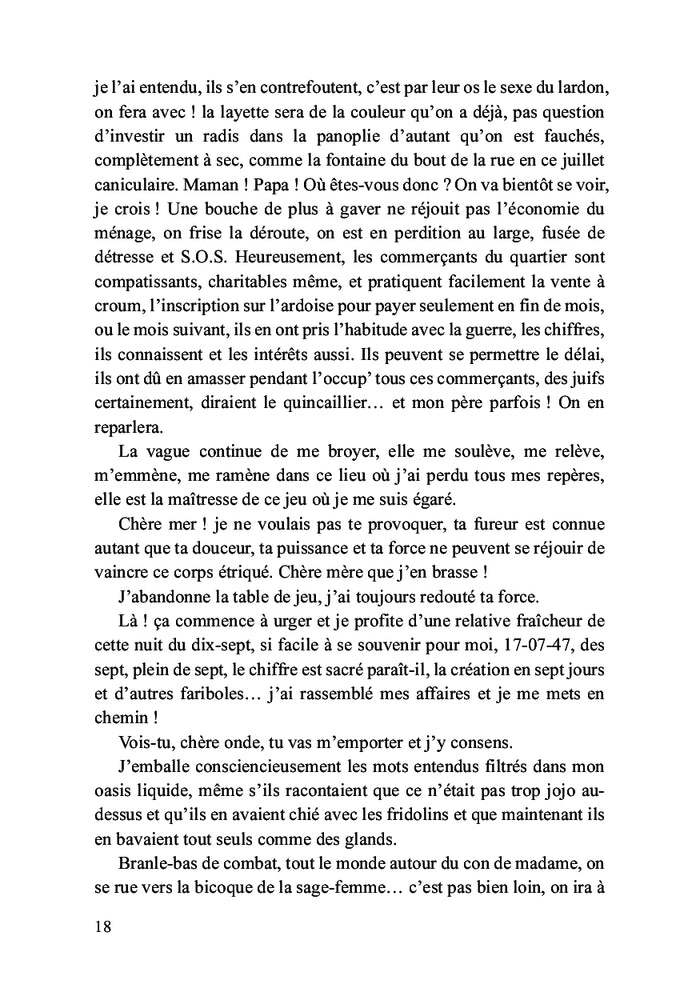 je l'ai entendu, ils s'en contrefoutent, c'est par leur os le sexe du lardon, on fera avec ! la layette sera de la couleur qu'on a déjà, pas question d'investir un radis dans la panoplie d'autant qu'on est fauchés, complètement à sec, comme la fontaine du bout de la rue en ce juillet caniculaire. Maman ! Papa ! Où êtes-vous donc ? On va bientôt se voir, je crois ! Une bouche de plus à gaver ne réjouit pas l'économie du ménage, on frise la déroute, on est en perdition au large, fusée de détresse et S.O.S. Heureusement, les commerçants du quartier sont compatissants, charitables même, et pratiquent facilement la vente à croum, l'inscription sur l'ardoise pour payer seulement en fin de mois, ou le mois suivant, ils en ont pris l'habitude avec la guerre, les chiffres, ils connaissent et les intérêts aussi. Ils peuvent se permettre le délai, ils ont dû en amasser pendant l'occup' tous ces commerçants, des juifs certainement, diraient le quincaillier… et mon père parfois ! On en reparlera.

La vague continue de me broyer, elle me soulève, me relève, m'emmène, me ramène dans ce lieu où j'ai perdu tous mes repères, elle est la maîtresse de ce jeu où je me suis égaré.

Chère mer ! je ne voulais pas te provoquer, ta fureur est connue autant que ta douceur, ta puissance et ta force ne peuvent se réjouir de vaincre ce corps étriqué. Chère mère que j'en brasse !

J'abandonne la table de jeu, j'ai toujours redouté ta force.

Là ! ça commence à urger et je profite d'une relative fraîcheur de cette nuit du dix-sept, si facile à se souvenir pour moi, 17-07-47, des sept, plein de sept, le chiffre est sacré paraît-il, la création en sept jours et d'autres fariboles… j'ai rassemblé mes affaires et je me mets en chemin !

Vois-tu, chère onde, tu vas m'emporter et j'y consens.

J'emballe consciencieusement les mots entendus filtrés dans mon oasis liquide, même s'ils racontaient que ce n'était pas trop jojo au-dessus et qu'ils en avaient chié avec les fridolins et que maintenant ils en bavaient tout seuls comme des glands.

Branle-bas de combat, tout le monde autour du con de madame, on se rue vers la bicoque de la sage-femme… c'est pas bien loin, on ira à

18